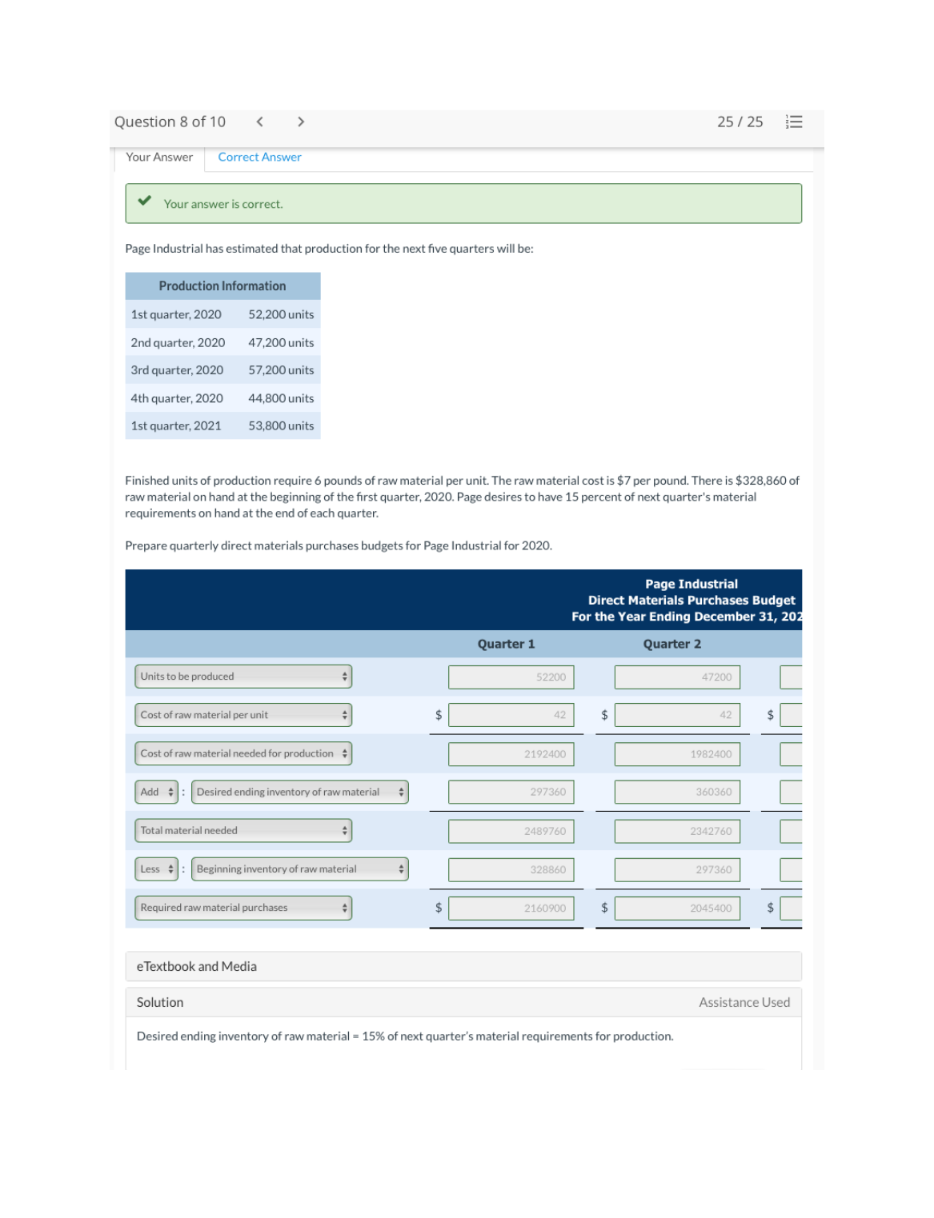 Question 8 of 10 < > 25 / 25

Your Answer Correct Answer

Your answer is correct.

Page Industrial has estimated that production for the next five quarters will be:

| Production Information | |
|---|---|
| 1st quarter, 2020 | 52,200 units |
| 2nd quarter, 2020 | 47,200 units |
| 3rd quarter, 2020 | 57,200 units |
| 4th quarter, 2020 | 44,800 units |
| 1st quarter, 2021 | 53,800 units |

Finished units of production require 6 pounds of raw material per unit. The raw material cost is $7 per pound. There is $328,860 of raw material on hand at the beginning of the first quarter, 2020. Page desires to have 15 percent of next quarter's material requirements on hand at the end of each quarter.

Prepare quarterly direct materials purchases budgets for Page Industrial for 2020.

Page Industrial
Direct Materials Purchases Budget
For the Year Ending December 31, 202

| | Quarter 1 | Quarter 2 | |
|---|---|---|---|
| Units to be produced | 52200 | 47200 | |
| Cost of raw material per unit | $ 42 | $ 42 | $ |
| Cost of raw material needed for production | 2192400 | 1982400 | |
| Add : Desired ending inventory of raw material | 297360 | 360360 | |
| Total material needed | 2489760 | 2342760 | |
| Less : Beginning inventory of raw material | 328860 | 297360 | |
| Required raw material purchases | $ 2160900 | $ 2045400 | $ |

eTextbook and Media

Solution Assistance Used

Desired ending inventory of raw material = 15% of next quarter's material requirements for production.